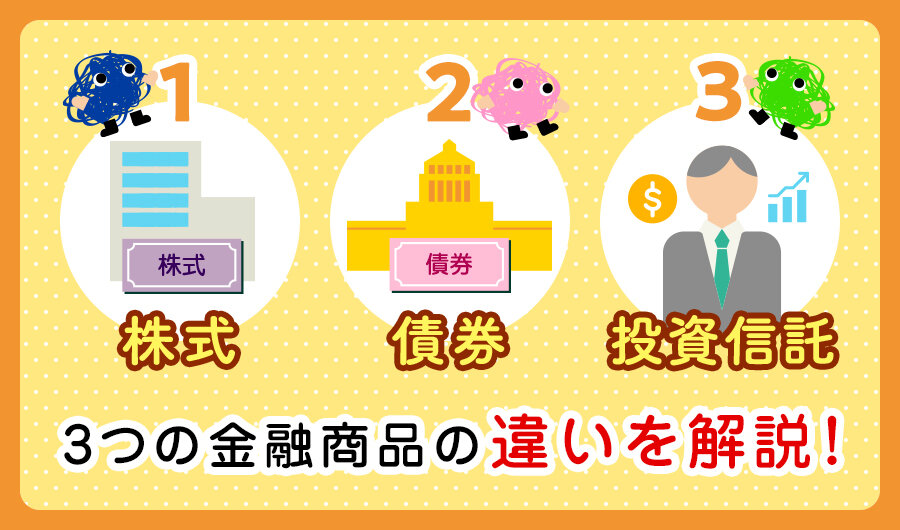 1

株式

株式

2

債券

債券

3

$

投資信託

3つの金融商品の違いを解説!